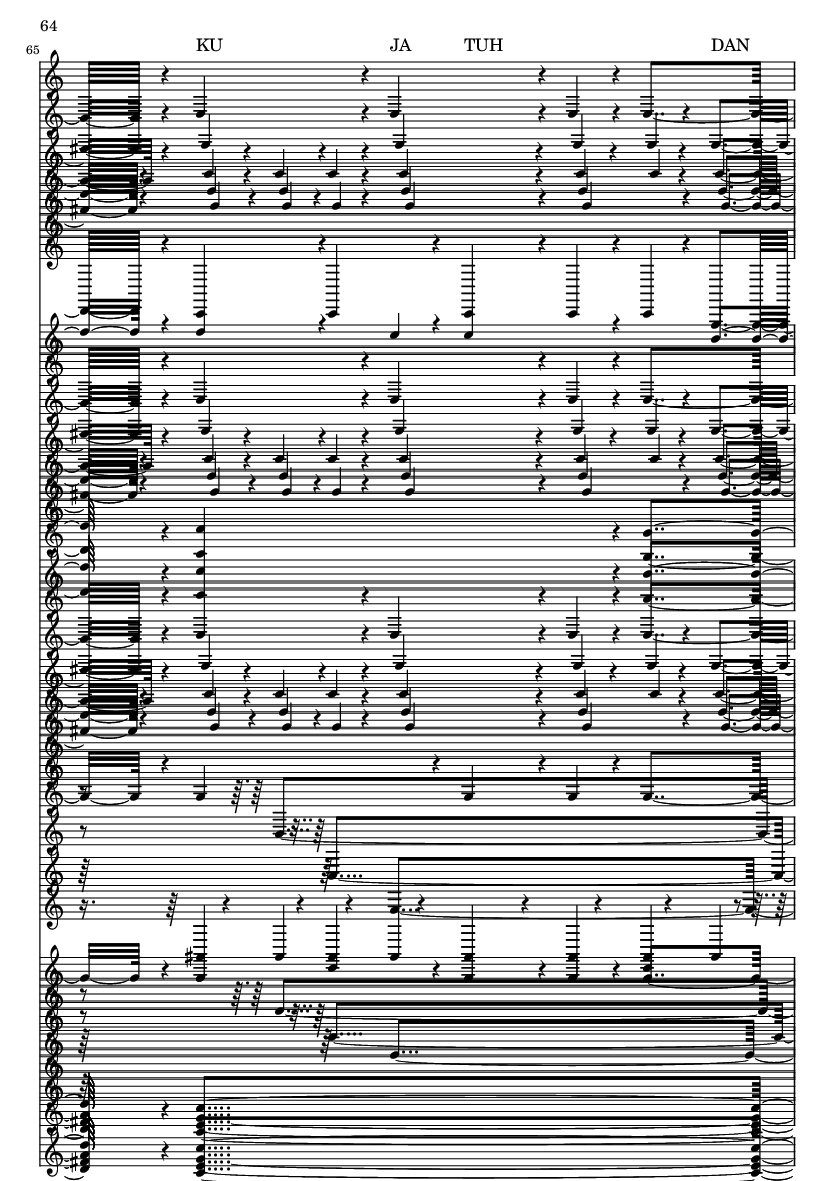 64

65

KU JA TUH DAN